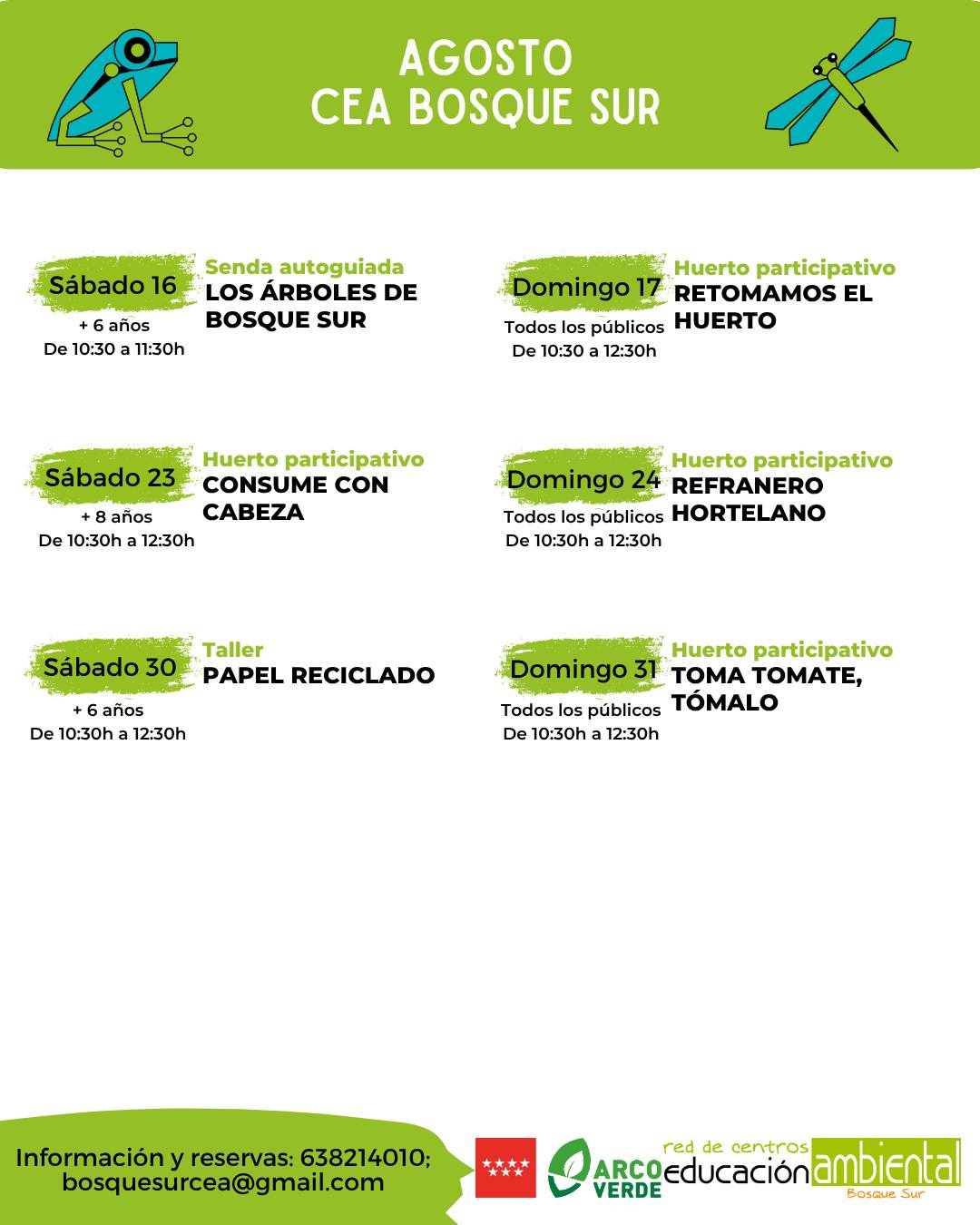 AGOSTO
CEA BOSQUE SUR

Sábado 16
+ 6 años
De 10:30 a 11:30h

Senda autoguiada
LOS ÁRBOLES DE BOSQUE SUR

Domingo 17
Todos los públicos
De 10:30 a 12:30h

Huerto participativo
RETOMAMOS EL HUERTO

Sábado 23
+ 8 años
De 10:30h a 12:30h

Huerto participativo
CONSUME CON CABEZA

Domingo 24
Todos los públicos
De 10:30h a 12:30h

Huerto participativo
REFRANERO HORTELANO

Sábado 30
+ 6 años
De 10:30h a 12:30h

Taller
PAPEL RECICLADO

Domingo 31
Todos los públicos
De 10:30h a 12:30h

Huerto participativo
TOMA TOMATE, TÓMALO

Información y reservas: 638214010;
bosquesurcea@gmail.com

ARCO VERDE

red de centros
educación ambiental
Bosque Sur